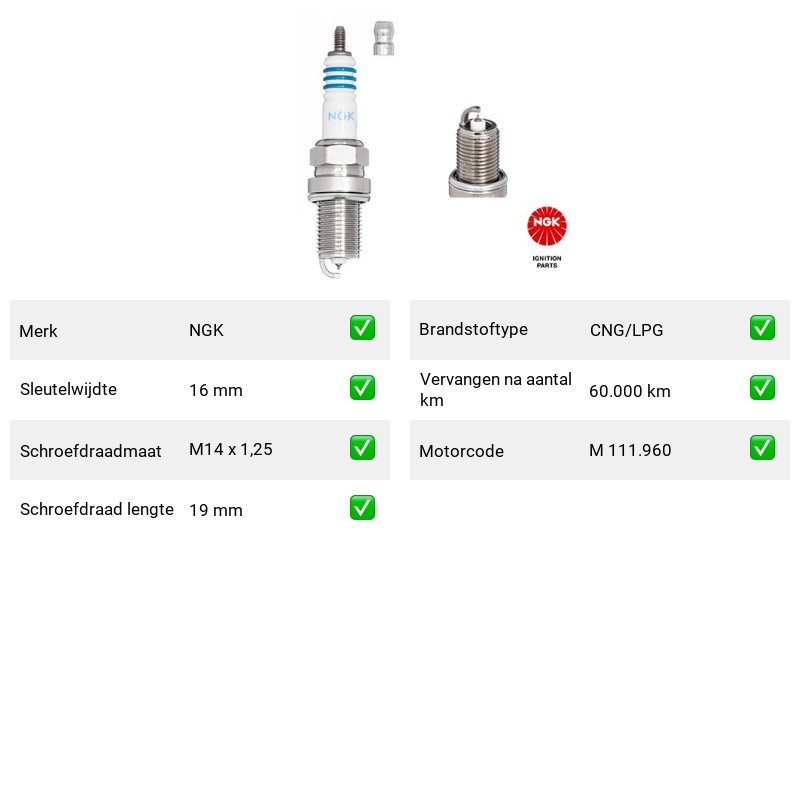 NGK

NGK
IGNITION
PARTS

Merk NGK ☑
Sleutelwijdte 16 mm ☑
Schroefdraadmaat M14 x 1,25 ☑
Schroefdraad lengte 19 mm ☑

Brandstoftype CNG/LPG ☑
Vervangen na aantal km 60.000 km ☑
Motorcode M 111.960 ☑